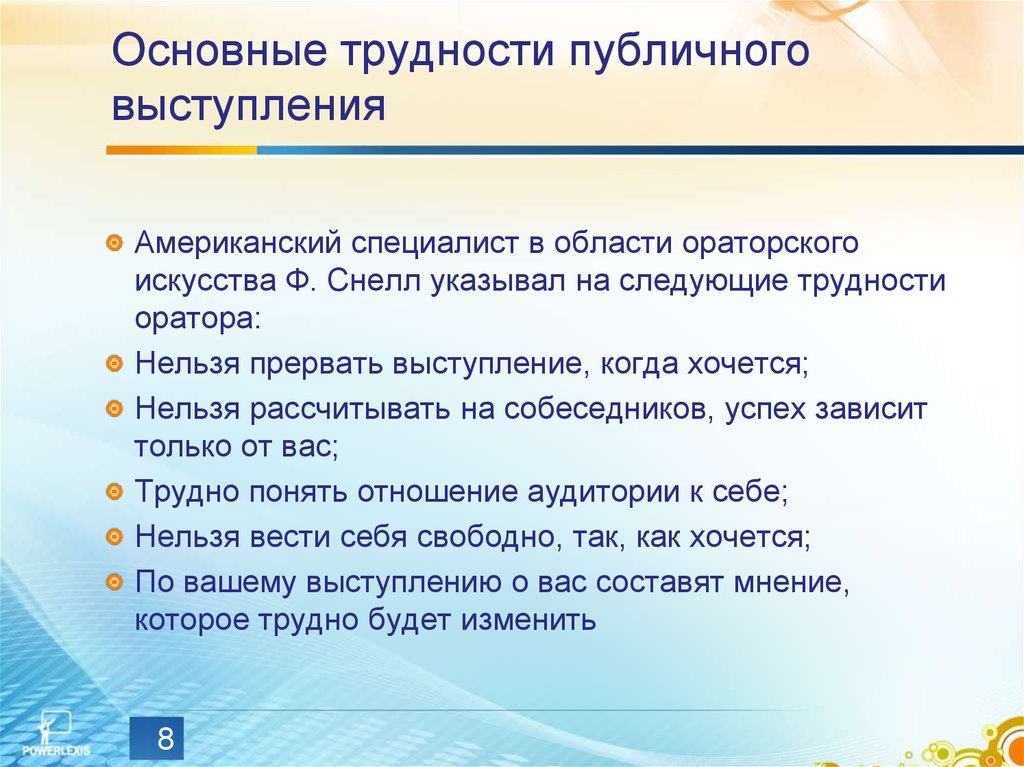 Основные трудности публичного выступления

Американский специалист в области ораторского искусства Ф. Снелл указывал на следующие трудности оратора:

Нельзя прервать выступление, когда хочется;

Нельзя рассчитывать на собеседников, успех зависит только от вас;

Трудно понять отношение аудитории к себе;

Нельзя вести себя свободно, так, как хочется;

По вашему выступлению о вас составят мнение, которое трудно будет изменить

POWERLEXIS

8